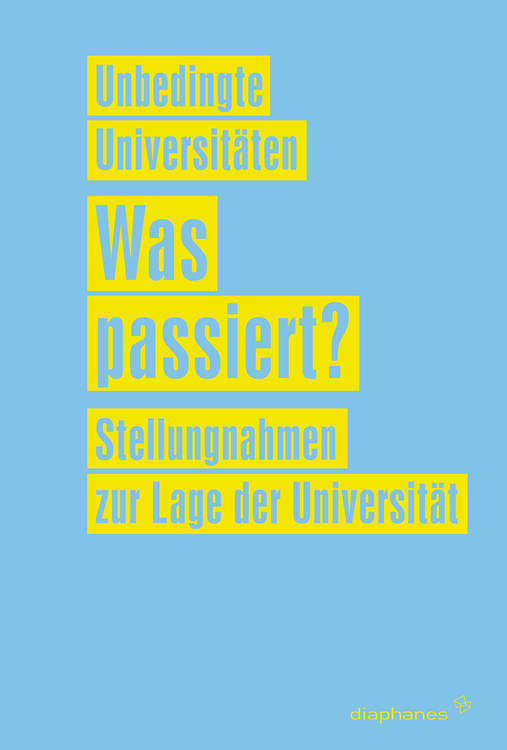 Unbedingte Universitäten

Was passiert?

Stellungnahmen zur Lage der Universität

diaphanes